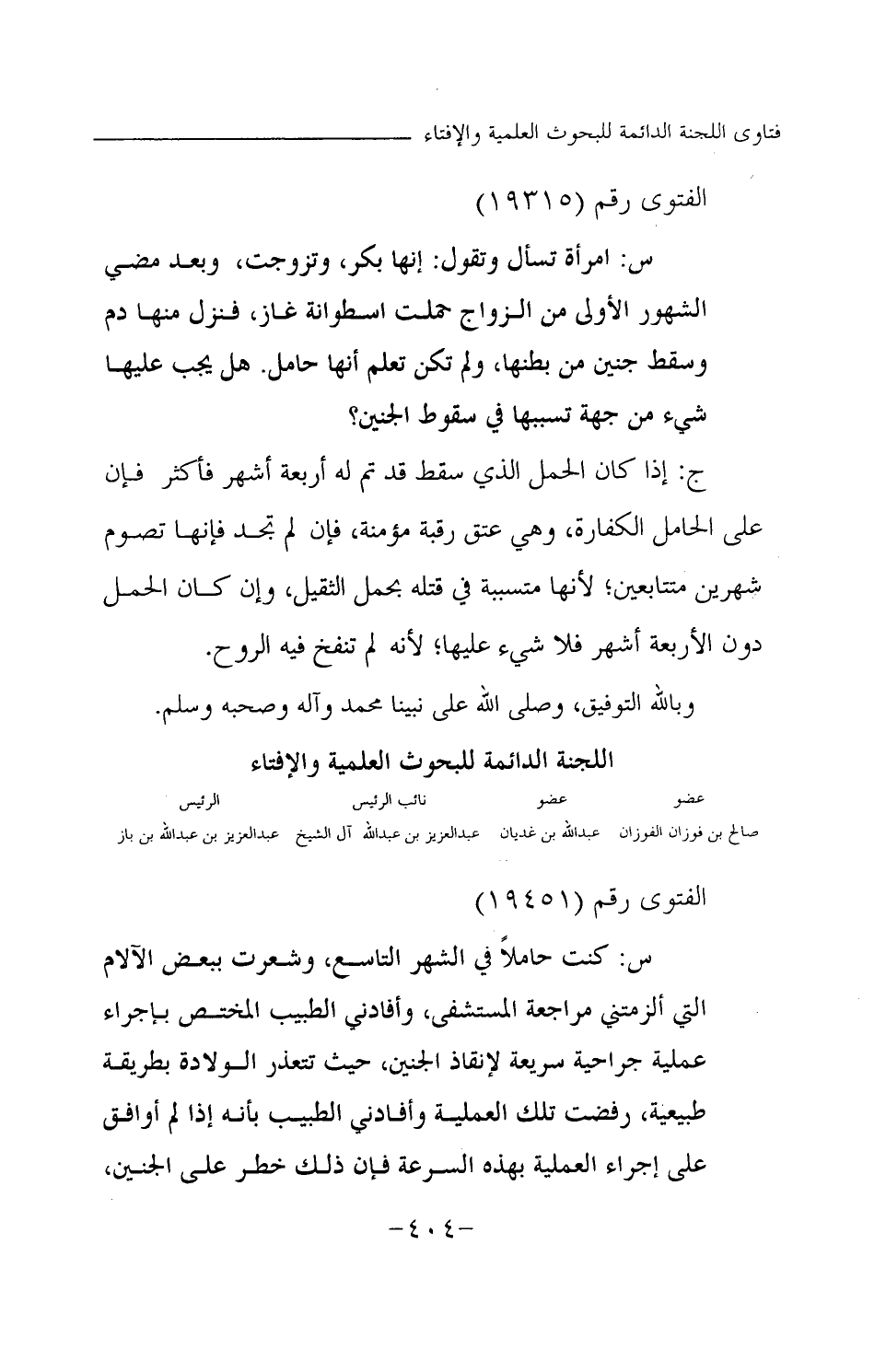 فتاوى اللجنة الدائمة للبحوث العلمية والإفتاء

الفتوى رقم (١٩٣١٥)

س: امرأة تسأل وتقول: إنها بكر، وتزوجت، وبعد مضي الشهور الأولى من الزواج حملت اسطوانة غاز، فنزل منها دم وسقط جنين من بطنها، ولم تكن تعلم أنها حامل. هل يجب عليها شيء من جهة تسببها في سقوط الجنين؟

ج: إذا كان الحمل الذي سقط قد تم له أربعة أشهر فأكثر فإن على الحامل الكفارة، وهي عتق رقبة مؤمنة، فإن لم تجد فإنها تصوم شهرين متتابعين؛ لأنها متسببة في قتله بحمل الثقيل، وإن كان الحمل دون الأربعة أشهر فلا شيء عليها؛ لأنه لم تنفخ فيه الروح.

وبالله التوفيق، وصلى الله على نبينا محمد وآله وصحبه وسلم.

اللجنة الدائمة للبحوث العلمية والإفتاء

| عضو | عضو | نائب الرئيس | الرئيس |
|---|---|---|---|
| صالح بن فوزان الفوزان | عبدالله بن غديان | عبدالعزيز بن عبدالله آل الشيخ | عبدالعزيز بن عبدالله بن باز |

الفتوى رقم (١٩٤٥١)

س: كنت حاملاً في الشهر التاسع، وشعرت ببعض الآلام التي ألزمتني مراجعة المستشفى، وأفادني الطبيب المختص بإجراء عملية جراحية سريعة لإنقاذ الجنين، حيث تتعذر الولادة بطريقة طبيعية، رفضت تلك العملية وأفادني الطبيب بأنه إذا لم أوافق على إجراء العملية بهذه السرعة فإن ذلك خطر على الجنين،

-٤٠٤-